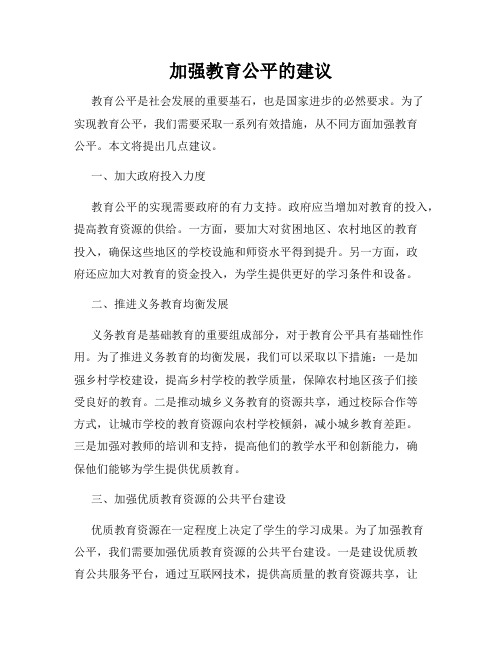 加强教育公平的建议

教育公平是社会发展的重要基石，也是国家进步的必然要求。为了实现教育公平，我们需要采取一系列有效措施，从不同方面加强教育公平。本文将提出几点建议。

一、加大政府投入力度

教育公平的实现需要政府的有力支持。政府应当增加对教育的投入，提高教育资源的供给。一方面，要加大对贫困地区、农村地区的教育投入，确保这些地区的学校设施和师资水平得到提升。另一方面，政府还应加大对教育的资金投入，为学生提供更好的学习条件和设备。

二、推进义务教育均衡发展

义务教育是基础教育的重要组成部分，对于教育公平具有基础性作用。为了推进义务教育的均衡发展，我们可以采取以下措施：一是加强乡村学校建设，提高乡村学校的教学质量，保障农村地区孩子们接受良好的教育。二是推动城乡义务教育的资源共享，通过校际合作等方式，让城市学校的教育资源向农村学校倾斜，减小城乡教育差距。三是加强对教师的培训和支持，提高他们的教学水平和创新能力，确保他们能够为学生提供优质教育。

三、加强优质教育资源的公共平台建设

优质教育资源在一定程度上决定了学生的学习成果。为了加强教育公平，我们需要加强优质教育资源的公共平台建设。一是建设优质教育公共服务平台，通过互联网技术，提供高质量的教育资源共享，让